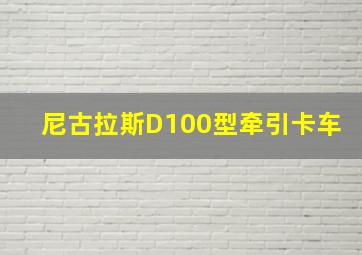 尼古拉斯D100型牵引卡车